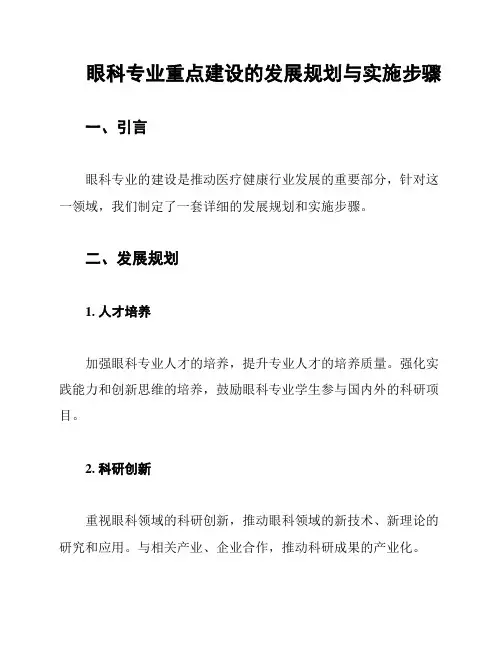 眼科专业重点建设的发展规划与实施步骤

一、引言

眼科专业的建设是推动医疗健康行业发展的重要部分，针对这一领域，我们制定了一套详细的发展规划和实施步骤。

二、发展规划

1. 人才培养

加强眼科专业人才的培养，提升专业人才的培养质量。强化实践能力和创新思维的培养，鼓励眼科专业学生参与国内外的科研项目。

2. 科研创新

重视眼科领域的科研创新，推动眼科领域的新技术、新理论的研究和应用。与相关产业、企业合作，推动科研成果的产业化。